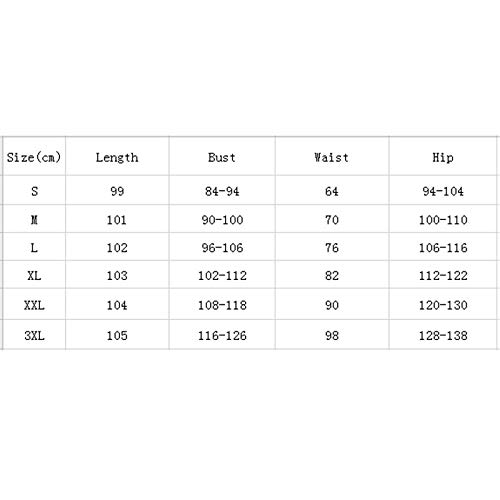 | Size(cm) | Length | Bust | Waist | Hip |
|---|---|---|---|---|
| S | 99 | 84-94 | 64 | 94-104 |
| M | 101 | 90-100 | 70 | 100-110 |
| L | 102 | 96-106 | 76 | 106-116 |
| XL | 103 | 102-112 | 82 | 112-122 |
| XXL | 104 | 108-118 | 90 | 120-130 |
| 3XL | 105 | 116-126 | 98 | 128-138 |